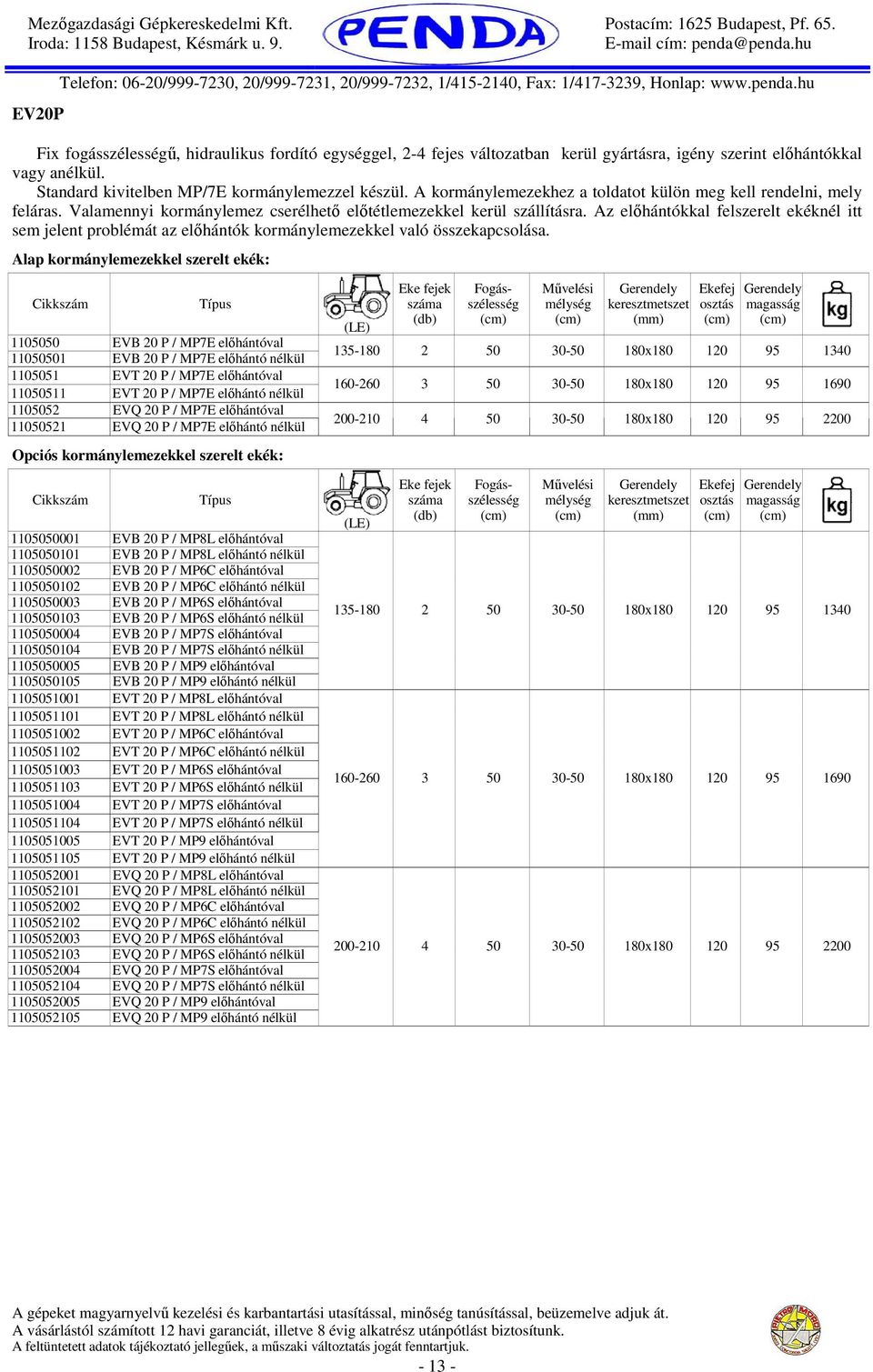 Mezőgazdasági Gépkereskedelmi Kft.
Iroda: 1158 Budapest, Késmárk u. 9.

PENDA

Postacím: 1625 Budapest, Pf. 65.
E-mail cím: penda@penda.hu

Telefon: 06-20/999-7230, 20/999-7231, 20/999-7232, 1/415-2140, Fax: 1/417-3239, Honlap: www.penda.hu

EV20P

Fix fogásszélességű, hidraulikus fordító egységgel, 2-4 fejes változatban kerül gyártásra, igény szerint előhántókkal vagy anélkül.
Standard kivitelben MP/7E kormánylemezzel készül. A kormánylemezekhez a toldatot külön meg kell rendelni, mely feláras. Valamennyi kormánylemez cserélhető előtétlemezekkel kerül szállításra. Az előhántókkal felszerelt ekéknél itt sem jelent problémát az előhántók kormánylemezekkel való összekapcsolása.

Alap kormánylemezekkel szerelt ekék:

| Cikkszám | Típus | (LE) | Eke fejek száma (db) | Fogás-szélesség (cm) | Művelési mélység (cm) | Gerendely keresztmetszet (mm) | Ekefej osztás (cm) | Gerendely magasság (cm) | kg |
|---|---|---|---|---|---|---|---|---|---|
| 1105050 | EVB 20 P / MP7E előhántóval | 135-180 | 2 | 50 | 30-50 | 180x180 | 120 | 95 | 1340 |
| 11050501 | EVB 20 P / MP7E előhántó nélkül | | | | | | | | |
| 1105051 | EVT 20 P / MP7E előhántóval | 160-260 | 3 | 50 | 30-50 | 180x180 | 120 | 95 | 1690 |
| 11050511 | EVT 20 P / MP7E előhántó nélkül | | | | | | | | |
| 1105052 | EVQ 20 P / MP7E előhántóval | 200-210 | 4 | 50 | 30-50 | 180x180 | 120 | 95 | 2200 |
| 11050521 | EVQ 20 P / MP7E előhántó nélkül | | | | | | | | |

Opciós kormánylemezekkel szerelt ekék:

| Cikkszám | Típus | (LE) | Eke fejek száma (db) | Fogás-szélesség (cm) | Művelési mélység (cm) | Gerendely keresztmetszet (mm) | Ekefej osztás (cm) | Gerendely magasság (cm) | kg |
|---|---|---|---|---|---|---|---|---|---|
| 1105050001 | EVB 20 P / MP8L előhántóval | 135-180 | 2 | 50 | 30-50 | 180x180 | 120 | 95 | 1340 |
| 1105050101 | EVB 20 P / MP8L előhántó nélkül | | | | | | | | |
| 1105050002 | EVB 20 P / MP6C előhántóval | | | | | | | | |
| 1105050102 | EVB 20 P / MP6C előhántó nélkül | | | | | | | | |
| 1105050003 | EVB 20 P / MP6S előhántóval | | | | | | | | |
| 1105050103 | EVB 20 P / MP6S előhántó nélkül | | | | | | | | |
| 1105050004 | EVB 20 P / MP7S előhántóval | | | | | | | | |
| 1105050104 | EVB 20 P / MP7S előhántó nélkül | | | | | | | | |
| 1105050005 | EVB 20 P / MP9 előhántóval | | | | | | | | |
| 1105050105 | EVB 20 P / MP9 előhántó nélkül | | | | | | | | |
| 1105051001 | EVT 20 P / MP8L előhántóval | 160-260 | 3 | 50 | 30-50 | 180x180 | 120 | 95 | 1690 |
| 1105051101 | EVT 20 P / MP8L előhántó nélkül | | | | | | | | |
| 1105051002 | EVT 20 P / MP6C előhántóval | | | | | | | | |
| 1105051102 | EVT 20 P / MP6C előhántó nélkül | | | | | | | | |
| 1105051003 | EVT 20 P / MP6S előhántóval | | | | | | | | |
| 1105051103 | EVT 20 P / MP6S előhántó nélkül | | | | | | | | |
| 1105051004 | EVT 20 P / MP7S előhántóval | | | | | | | | |
| 1105051104 | EVT 20 P / MP7S előhántó nélkül | | | | | | | | |
| 1105051005 | EVT 20 P / MP9 előhántóval | | | | | | | | |
| 1105051105 | EVT 20 P / MP9 előhántó nélkül | | | | | | | | |
| 1105052001 | EVQ 20 P / MP8L előhántóval | 200-210 | 4 | 50 | 30-50 | 180x180 | 120 | 95 | 2200 |
| 1105052101 | EVQ 20 P / MP8L előhántó nélkül | | | | | | | | |
| 1105052002 | EVQ 20 P / MP6C előhántóval | | | | | | | | |
| 1105052102 | EVQ 20 P / MP6C előhántó nélkül | | | | | | | | |
| 1105052003 | EVQ 20 P / MP6S előhántóval | | | | | | | | |
| 1105052103 | EVQ 20 P / MP6S előhántó nélkül | | | | | | | | |
| 1105052004 | EVQ 20 P / MP7S előhántóval | | | | | | | | |
| 1105052104 | EVQ 20 P / MP7S előhántó nélkül | | | | | | | | |
| 1105052005 | EVQ 20 P / MP9 előhántóval | | | | | | | | |
| 1105052105 | EVQ 20 P / MP9 előhántó nélkül | | | | | | | | |

A gépeket magyarnyelvű kezelési és karbantartási utasítással, minőség tanúsítással, beüzemelve adjuk át.
A vásárlástól számított 12 havi garanciát, illetve 8 évig alkatrész utánpótlást biztosítunk.
A feltüntetett adatok tájékoztató jellegűek, a műszaki változtatás jogát fenntartjuk.

- 13 -